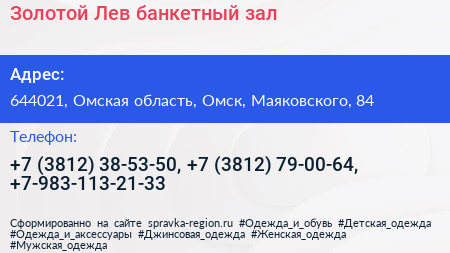 Золотой Лев банкетный зал

Адрес:

644021, Омская область, Омск, Маяковского, 84

Телефон:

+7 (3812) 38-53-50, +7 (3812) 79-00-64, +7-983-113-21-33

Сформированно на сайте spravka-region.ru #Одежда_и_обувь #Детская_одежда #Одежда_и_аксессуары #Джинсовая_одежда #Женская_одежда #Мужская_одежда